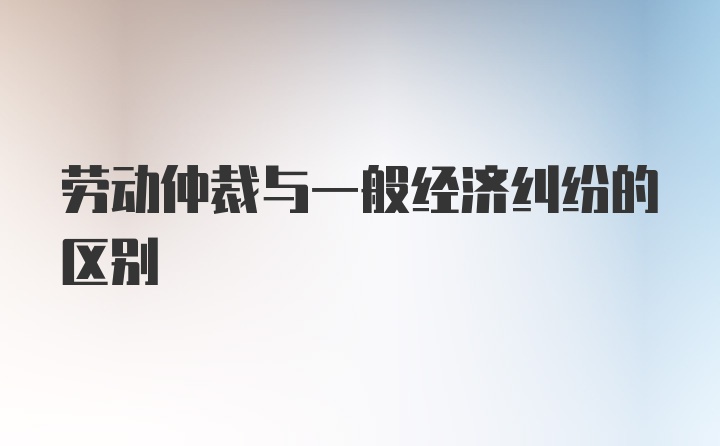 劳动仲裁与一般经济纠纷的区别